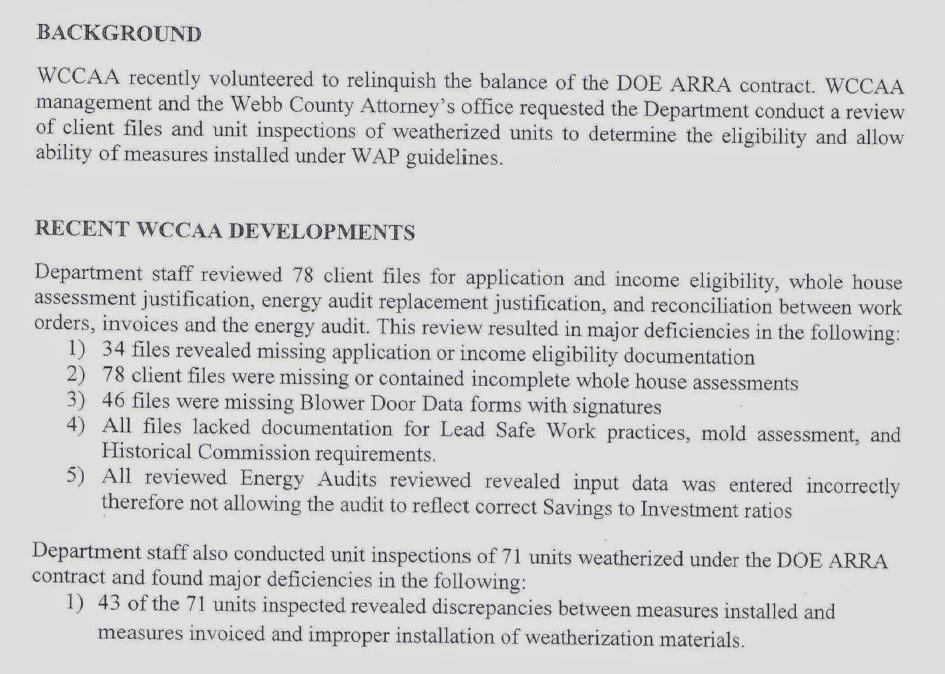 BACKGROUND

WCCAA recently volunteered to relinquish the balance of the DOE ARRA contract. WCCAA management and the Webb County Attorney's office requested the Department conduct a review of client files and unit inspections of weatherized units to determine the eligibility and allow ability of measures installed under WAP guidelines.

RECENT WCCAA DEVELOPMENTS

Department staff reviewed 78 client files for application and income eligibility, whole house assessment justification, energy audit replacement justification, and reconciliation between work orders, invoices and the energy audit. This review resulted in major deficiencies in the following:
1) 34 files revealed missing application or income eligibility documentation
2) 78 client files were missing or contained incomplete whole house assessments
3) 46 files were missing Blower Door Data forms with signatures
4) All files lacked documentation for Lead Safe Work practices, mold assessment, and Historical Commission requirements.
5) All reviewed Energy Audits reviewed revealed input data was entered incorrectly therefore not allowing the audit to reflect correct Savings to Investment ratios

Department staff also conducted unit inspections of 71 units weatherized under the DOE ARRA contract and found major deficiencies in the following:
1) 43 of the 71 units inspected revealed discrepancies between measures installed and measures invoiced and improper installation of weatherization materials.